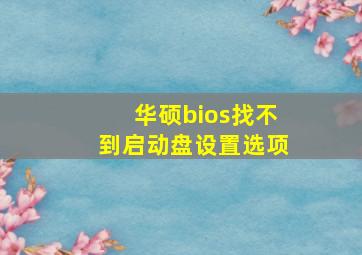 华硕bios找不到启动盘设置选项